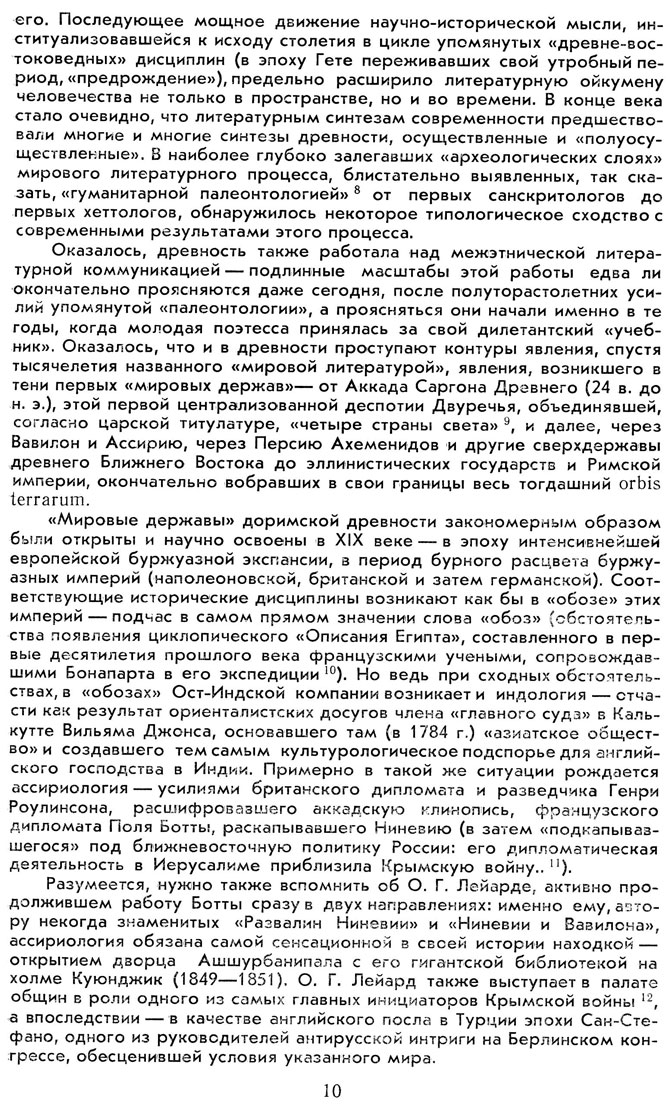 его. Последующее мощное движение научно-исторической мысли, институализовавшейся к исходу столетия в цикле упомянутых «древне-востоковедных» дисциплин (в эпоху Гете переживавших свой утробный период, «предрождение»), предельно расширило литературную ойкумену человечества не только в пространстве, но и во времени. В конце века стало очевидно, что литературным синтезам современности предшествовали многие и многие синтезы древности, осуществленные и «полуосуществленные». В наиболее глубоко залегавших «археологических слоях» мирового литературного процесса, блистательно выявленных, так сказать, «гуманитарной палеонтологией» $^{8}$ от первых санскритологов до первых хеттологов, обнаружилось некоторое типологическое сходство с современными результатами этого процесса.

Оказалось, древность также работала над межэтнической литературной коммуникацией — подлинные масштабы этой работы едва ли окончательно проясняются даже сегодня, после полуторастолетних усилий упомянутой «палеонтологии», а проясняться они начали именно в те годы, когда молодая поэтесса принялась за свой дилетантский «учебник». Оказалось, что и в древности проступают контуры явления, спустя тысячелетия названного «мировой литературой», явления, возникшего в тени первых «мировых держав»— от Аккада Саргона Древнего (24 в. до н. э.), этой первой централизованной деспотии Двуречья, объединявшей, согласно царской титулатуре, «четыре страны света» $^{9}$, и далее, через Вавилон и Ассирию, через Персию Ахеменидов и другие сверхдержавы древнего Ближнего Востока до эллинистических государств и Римской империи, окончательно вобравших в свои границы весь тогдашний orbis terrarum.

«Мировые державы» доримской древности закономерным образом были открыты и научно освоены в XIX веке — в эпоху интенсивнейшей европейской буржуазной экспансии, в период бурного расцвета буржуазных империй (наполеоновской, британской и затем германской). Соответствующие исторические дисциплины возникают как бы в «обозе» этих империй — подчас в самом прямом значении слова «обоз» (обстоятельства появления циклопического «Описания Египта», составленного в первые десятилетия прошлого века французскими учеными, сопровождавшими Бонапарта в его экспедиции $^{10}$). Но ведь при сходных обстоятельствах, в «обозах» Ост-Индской компании возникает и индология — отчасти как результат ориенталистских досугов члена «главного суда» в Калькутте Вильяма Джонса, основавшего там (в 1784 г.) «азиатское общество» и создавшего тем самым культурологическое подспорье для английского господства в Индии. Примерно в такой же ситуации рождается ассириология — усилиями британского дипломата и разведчика Генри Роулинсона, расшифровавшего аккадскую клинопись, французского дипломата Поля Ботты, раскапывавшего Ниневию (в затем «подкапывавшегося» под ближневосточную политику России: его дипломатическая деятельность в Иерусалиме приблизила Крымскую войну.. $^{11}$).

Разумеется, нужно также вспомнить об О. Г. Лейарде, активно продолжившем работу Ботты сразу в двух направлениях: именно ему, автору некогда знаменитых «Развалин Ниневии» и «Ниневии и Вавилона», ассириология обязана самой сенсационной в своей истории находкой — открытием дворца Ашшурбанипала с его гигантской библиотекой на холме Куюнджик (1849—1851). О. Г. Лейард также выступает в палате общин в роли одного из самых главных инициаторов Крымской войны $^{12}$, а впоследствии — в качестве английского посла в Турции эпохи Сан-Стефано, одного из руководителей антирусской интриги на Берлинском конгрессе, обесценившей условия указанного мира.

10